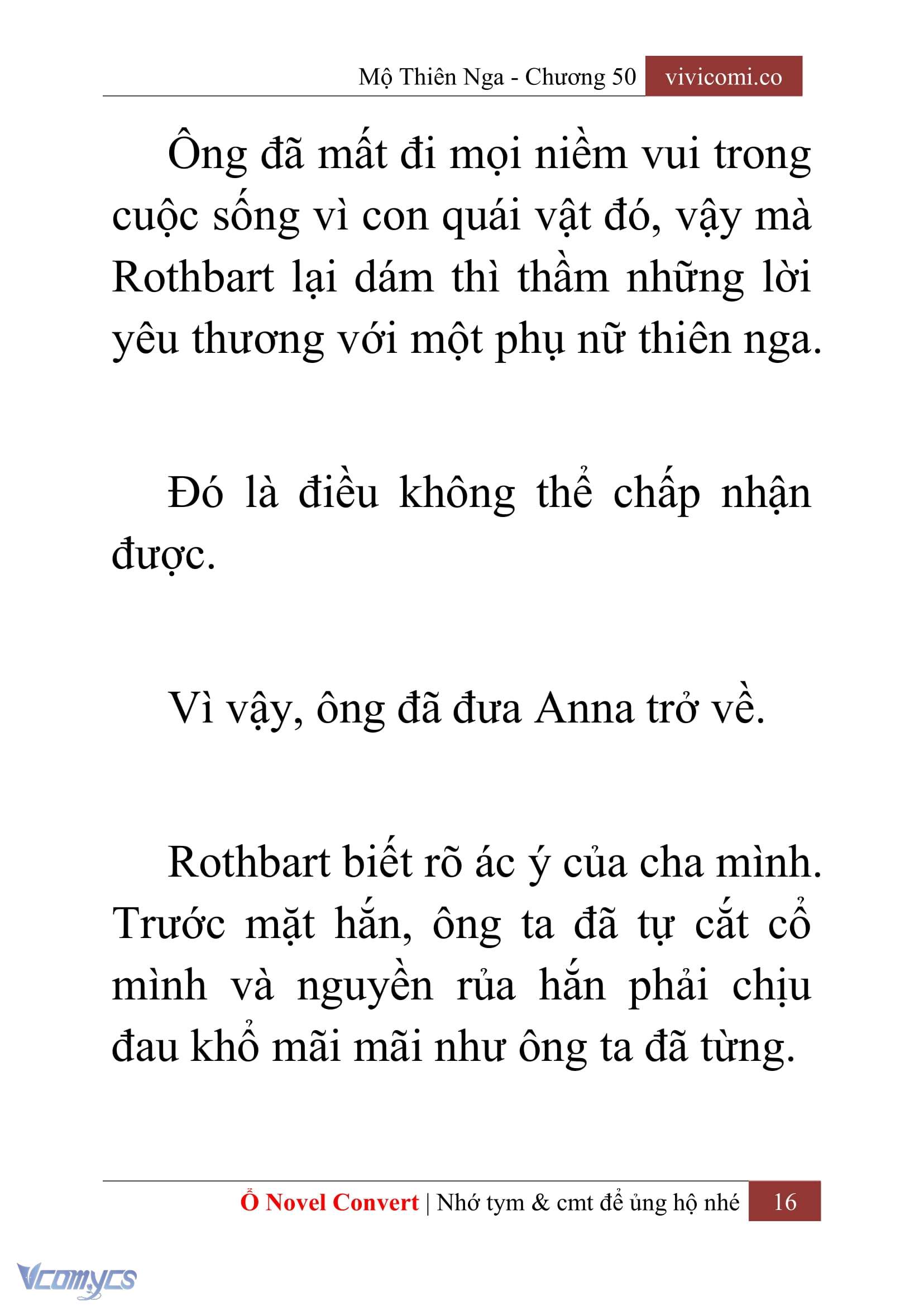 Mộ Thiên Nga - Chương 50 vivicomi.co

Ông đã mất đi mọi niềm vui trong cuộc sống vì con quái vật đó, vậy mà Rothbart lại dám thì thầm những lời yêu thương với một phụ nữ thiên nga.

Đó là điều không thể chấp nhận được.

Vì vậy, ông đã đưa Anna trở về.

Rothbart biết rõ ác ý của cha mình. Trước mặt hắn, ông ta đã tự cắt cổ mình và nguyền rủa hắn phải chịu đau khổ mãi mãi như ông ta đã từng.

Ổ Novel Convert | Nhớ tym & cmt để ủng hộ nhé 16

Vcomycs